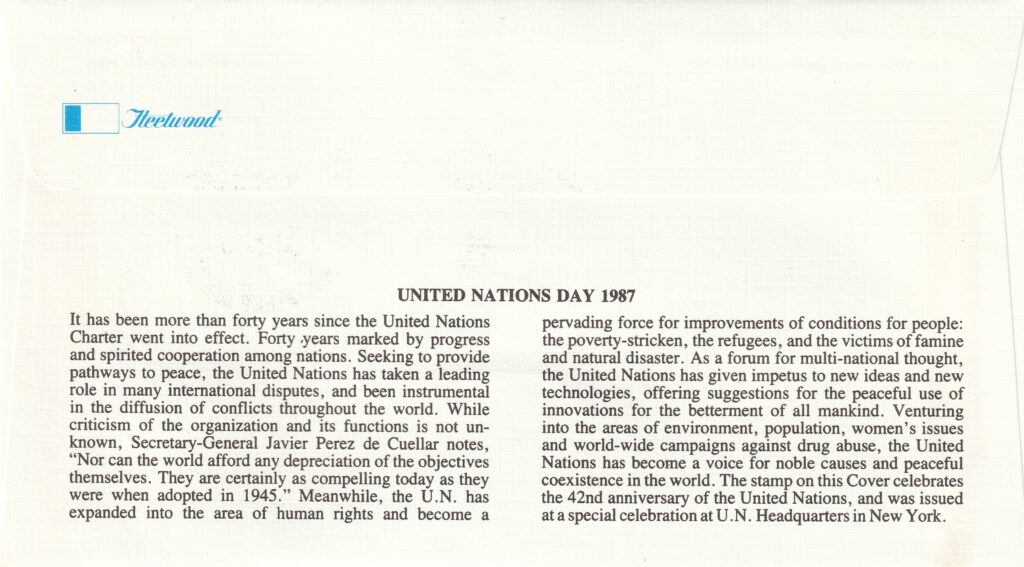 Fleetwood

UNITED NATIONS DAY 1987

It has been more than forty years since the United Nations Charter went into effect. Forty years marked by progress and spirited cooperation among nations. Seeking to provide pathways to peace, the United Nations has taken a leading role in many international disputes, and been instrumental in the diffusion of conflicts throughout the world. While criticism of the organization and its functions is not unknown, Secretary-General Javier Perez de Cuellar notes, "Nor can the world afford any depreciation of the objectives themselves. They are certainly as compelling today as they were when adopted in 1945." Meanwhile, the U.N. has expanded into the area of human rights and become a pervading force for improvements of conditions for people: the poverty-stricken, the refugees, and the victims of famine and natural disaster. As a forum for multi-national thought, the United Nations has given impetus to new ideas and new technologies, offering suggestions for the peaceful use of innovations for the betterment of all mankind. Venturing into the areas of environment, population, women's issues and world-wide campaigns against drug abuse, the United Nations has become a voice for noble causes and peaceful coexistence in the world. The stamp on this Cover celebrates the 42nd anniversary of the United Nations, and was issued at a special celebration at U.N. Headquarters in New York.